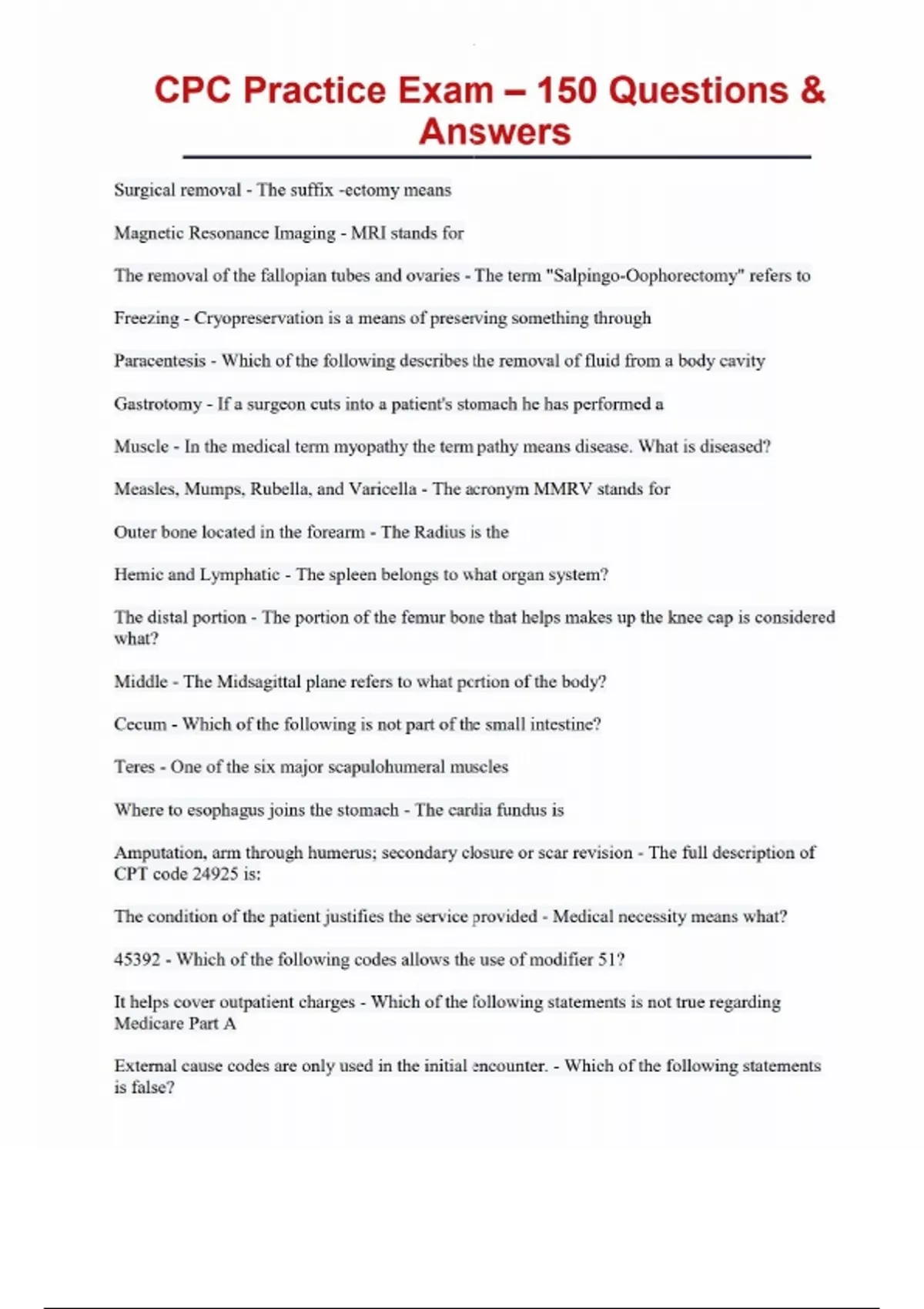 CPC Practice Exam – 150 Questions & Answers

Surgical removal - The suffix -ectomy means

Magnetic Resonance Imaging - MRI stands for

The removal of the fallopian tubes and ovaries - The term "Salpingo-Oophorectomy" refers to

Freezing - Cryopreservation is a means of preserving something through

Paracentesis - Which of the following describes the removal of fluid from a body cavity

Gastrotomy - If a surgeon cuts into a patient's stomach he has performed a

Muscle - In the medical term myopathy the term pathy means disease. What is diseased?

Measles, Mumps, Rubella, and Varicella - The acronym MMRV stands for

Outer bone located in the forearm - The Radius is the

Hemic and Lymphatic - The spleen belongs to what organ system?

The distal portion - The portion of the femur bone that helps makes up the knee cap is considered what?

Middle - The Midsagittal plane refers to what portion of the body?

Cecum - Which of the following is not part of the small intestine?

Teres - One of the six major scapulohumeral muscles

Where to esophagus joins the stomach - The cardia fundus is

Amputation, arm through humerus; secondary closure or scar revision - The full description of CPT code 24925 is:

The condition of the patient justifies the service provided - Medical necessity means what?

45392 - Which of the following codes allows the use of modifier 51?

It helps cover outpatient charges - Which of the following statements is not true regarding Medicare Part A

External cause codes are only used in the initial encounter. - Which of the following statements is false?